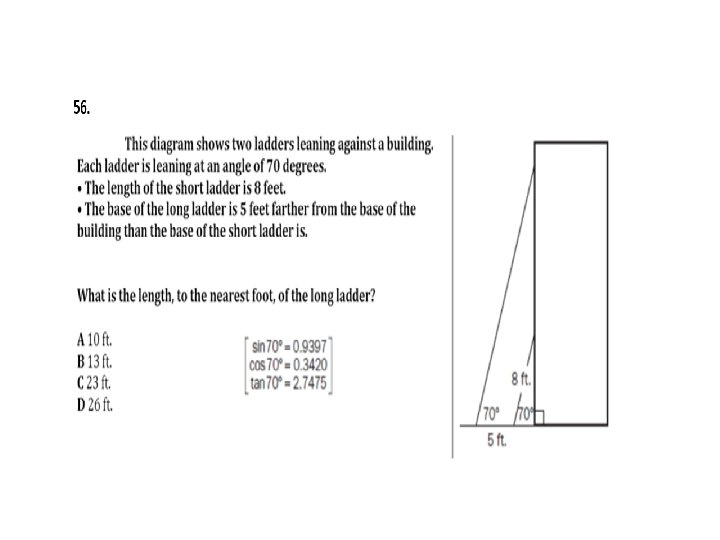 56.

This diagram shows two ladders leaning against a building. Each ladder is leaning at an angle of 70 degrees.

• The length of the short ladder is 8 feet.
• The base of the long ladder is 5 feet farther from the base of the building than the base of the short ladder is.

What is the length, to the nearest foot, of the long ladder?

A 10 ft.
B 13 ft.
C 23 ft.
D 26 ft.

$\sin 70° = 0.9397$
$\cos 70° = 0.3420$
$\tan 70° = 2.7475$

8 ft.
70°
70°
5 ft.